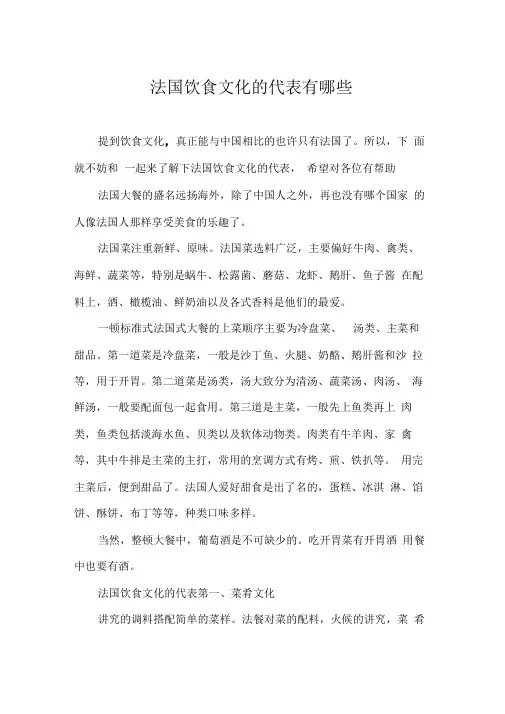 法国饮食文化的代表有哪些

提到饮食文化，真正能与中国相比的也许只有法国了。所以，下 面就不妨和 一起来了解下法国饮食文化的代表， 希望对各位有帮助

法国大餐的盛名远扬海外，除了中国人之外，再也没有哪个国家 的人像法国人那样享受美食的乐趣了。

法国菜注重新鲜、原味。法国菜选料广泛，主要偏好牛肉、禽类、海鲜、蔬菜等，特别是蜗牛、松露菌、蘑菇、龙虾、鹅肝、鱼子酱 在配料上，酒、橄榄油、鲜奶油以及各式香料是他们的最爱。

一顿标准式法国式大餐的上菜顺序主要为冷盘菜、 汤类、主菜和甜品。第一道菜是冷盘菜，一般是沙丁鱼、火腿、奶酪、鹅肝酱和沙 拉等，用于开胃。第二道菜是汤类，汤大致分为清汤、蔬菜汤、肉汤、 海鲜汤，一般要配面包一起食用。第三道是主菜，一般先上鱼类再上 肉类，鱼类包括淡海水鱼、贝类以及软体动物类。肉类有牛羊肉、家 禽等，其中牛排是主菜的主打，常用的烹调方式有烤、煎、铁扒等。 用完主菜后，便到甜品了。法国人爱好甜食是出了名的，蛋糕、冰淇 淋、馅饼、酥饼、布丁等等，种类口味多样。

当然，整顿大餐中，葡萄酒是不可缺少的。吃开胃菜有开胃酒 用餐中也要有酒。

法国饮食文化的代表第一、菜肴文化

讲究的调料搭配简单的菜样。法餐对菜的配料，火候的讲究，菜 肴